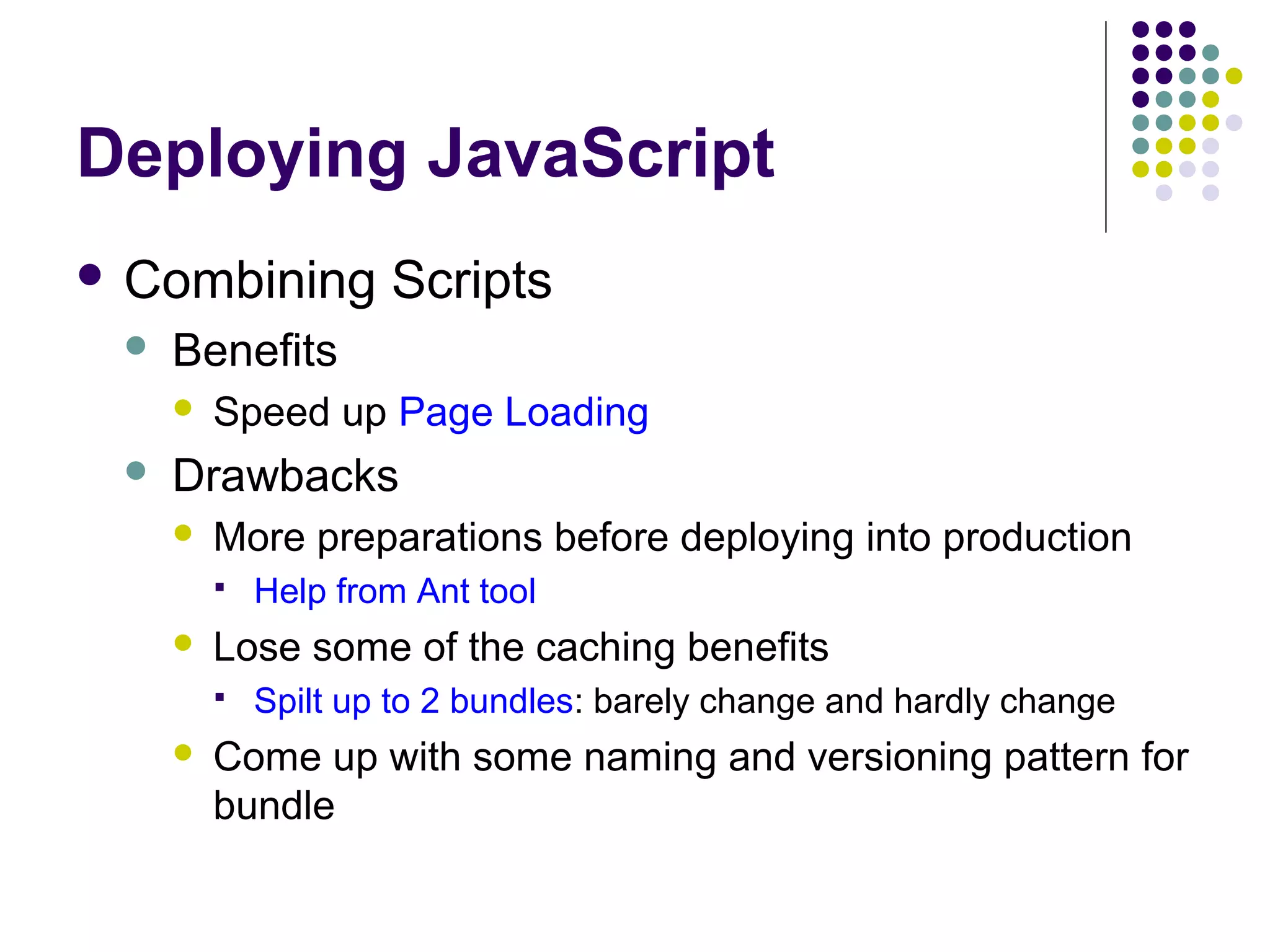 Deploying JavaScript

- Combining Scripts
  - Benefits
    - Speed up Page Loading
  - Drawbacks
    - More preparations before deploying into production
      - Help from Ant tool
    - Lose some of the caching benefits
      - Spilt up to 2 bundles: barely change and hardly change
    - Come up with some naming and versioning pattern for bundle